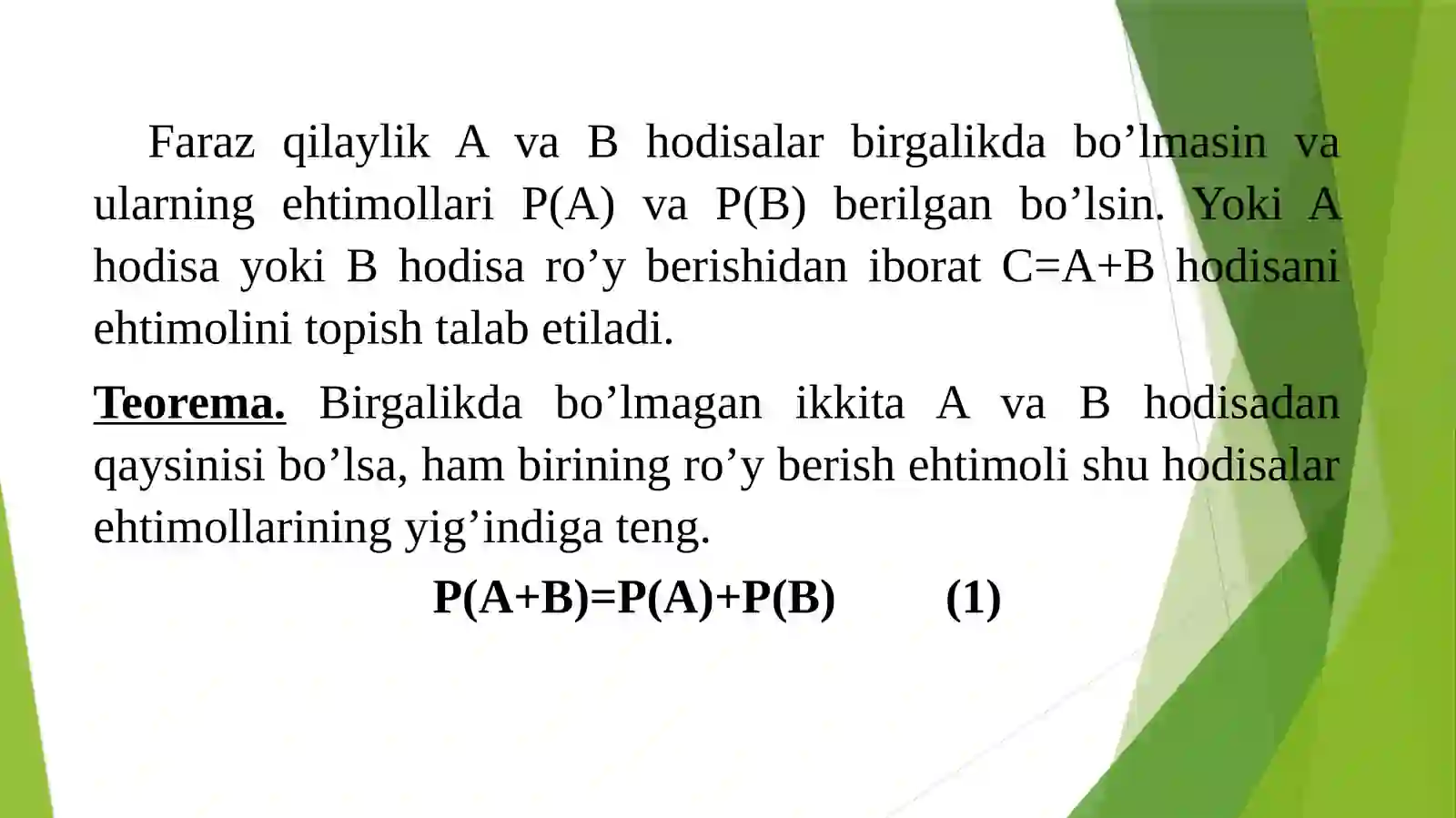 Faraz qilaylik A va B hodisalar birgalikda bo’lmasin va ularning ehtimollari P(A) va P(B) berilgan bo’lsin. Yoki A hodisa yoki B hodisa ro’y berishidan iborat C=A+B hodisani ehtimolini topish talab etiladi.

Teorema. Birgalikda bo’lmagan ikkita A va B hodisadan qaysinisi bo’lsa, ham birining ro’y berish ehtimoli shu hodisalar ehtimollarining yig’indiga teng.

$P(A+B)=P(A)+P(B)$ (1)